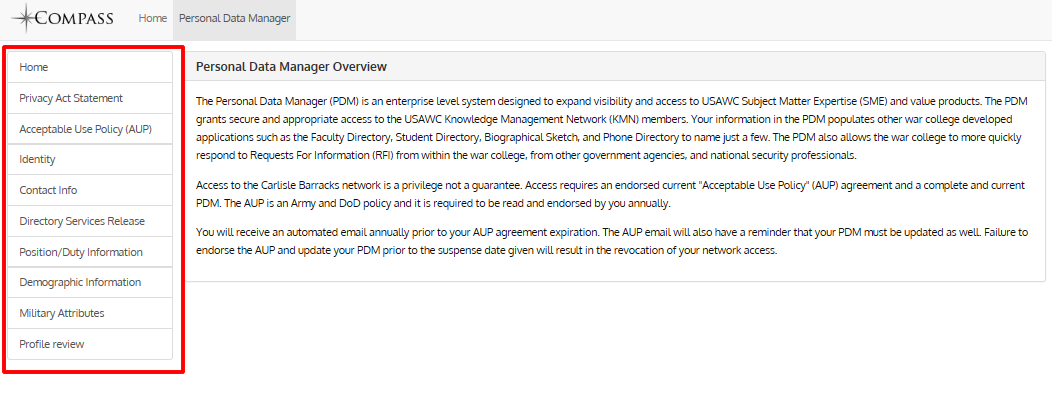 COMPASS Home Personal Data Manager

Home
Privacy Act Statement
Acceptable Use Policy (AUP)
Identity
Contact Info
Directory Services Release
Position/Duty Information
Demographic Information
Military Attributes
Profile review

Personal Data Manager Overview

The Personal Data Manager (PDM) is an enterprise level system designed to expand visibility and access to USAWC Subject Matter Expertise (SME) and value products. The PDM grants secure and appropriate access to the USAWC Knowledge Management Network (KMN) members. Your information in the PDM populates other war college developed applications such as the Faculty Directory, Student Directory, Biographical Sketch, and Phone Directory to name just a few. The PDM also allows the war college to more quickly respond to Requests For Information (RFI) from within the war college, from other government agencies, and national security professionals.

Access to the Carlisle Barracks network is a privilege not a guarantee. Access requires an endorsed current "Acceptable Use Policy" (AUP) agreement and a complete and current PDM. The AUP is an Army and DoD policy and it is required to be read and endorsed by you annually.

You will receive an automated email annually prior to your AUP agreement expiration. The AUP email will also have a reminder that your PDM must be updated as well. Failure to endorse the AUP and update your PDM prior to the suspense date given will result in the revocation of your network access.